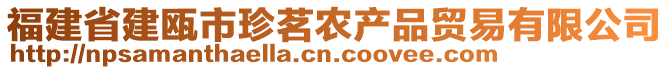 福建省建瓯市珍茗农产品贸易有限公司
http://npsamanthaella.cn.coovee.com